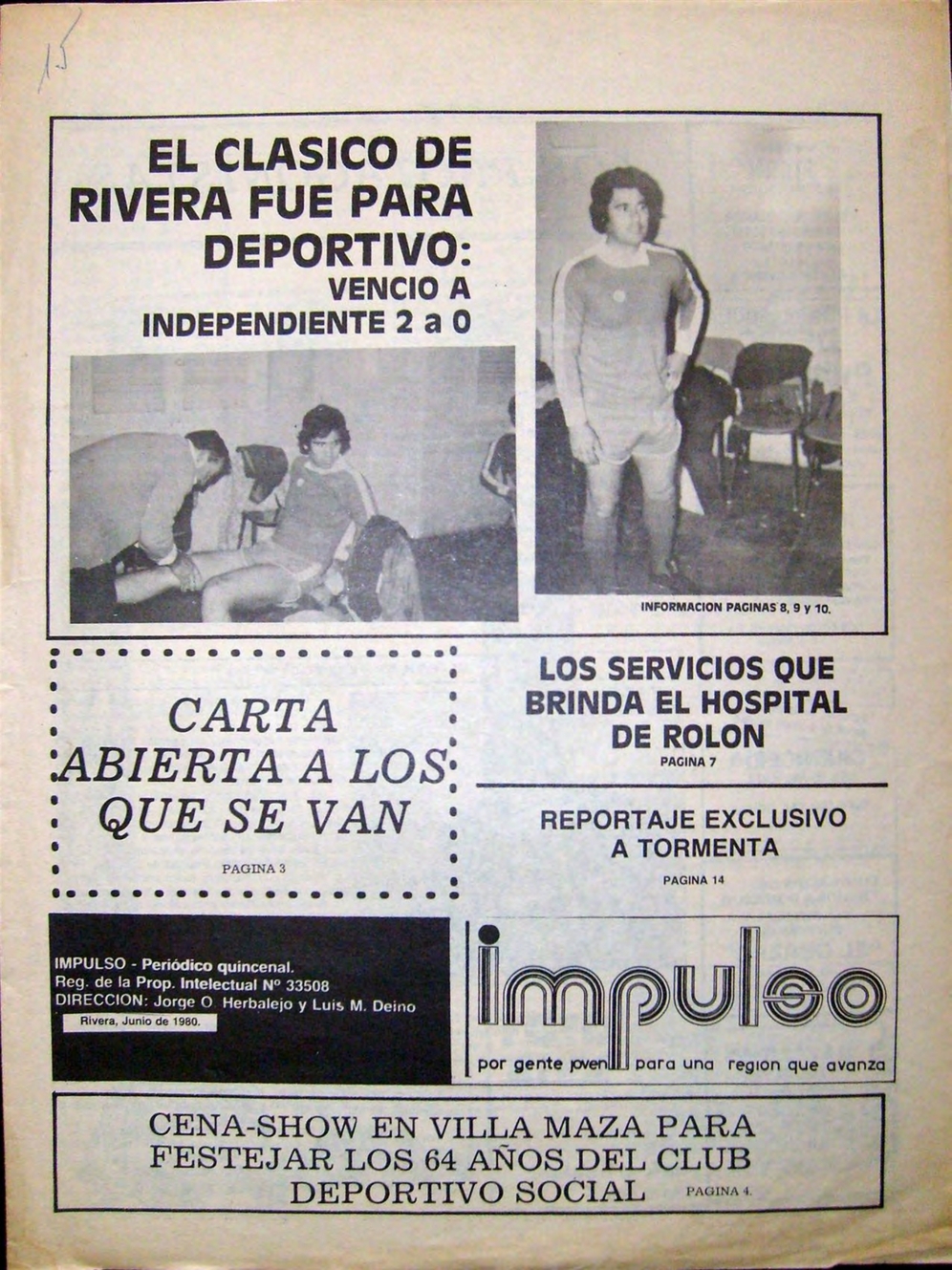 15

EL CLASICO DE RIVERA FUE PARA DEPORTIVO: VENCIO A INDEPENDIENTE 2 a 0

INFORMACION PAGINAS 8, 9 y 10.

CARTA ABIERTA A LOS QUE SE VAN

PAGINA 3

LOS SERVICIOS QUE BRINDA EL HOSPITAL DE ROLON

PAGINA 7

REPORTAJE EXCLUSIVO A TORMENTA

PAGINA 14

IMPULSO - Periódico quincenal.
Reg. de la Prop. Intelectual Nº 33508
DIRECCION: Jorge O. Herbalejo y Luis M. Deino
Rivera, Junio de 1980.

impulso

por gente joven para una region que avanza

CENA-SHOW EN VILLA MAZA PARA FESTEJAR LOS 64 AÑOS DEL CLUB DEPORTIVO SOCIAL PAGINA 4.